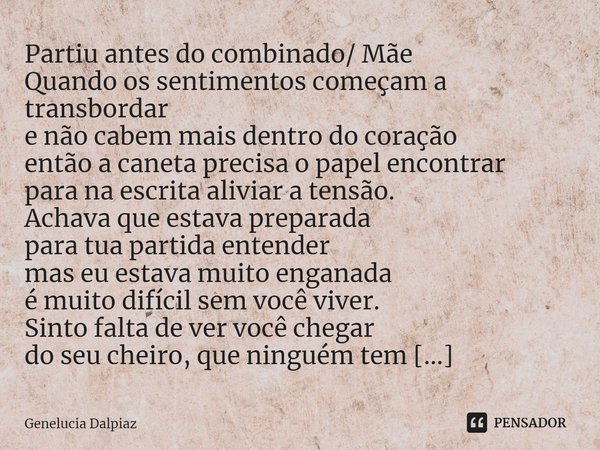 Partiu antes do combinado/ Mãe
Quando os sentimentos começam a transbordar
e não cabem mais dentro do coração
então a caneta precisa o papel encontrar
para na escrita aliviar a tensão.
Achava que estava preparada
para tua partida entender
mas eu estava muito enganada
é muito difícil sem você viver.
Sinto falta de ver você chegar
do seu cheiro, que ninguém tem [...]

Genelucia Dalpiaz

PENSADOR